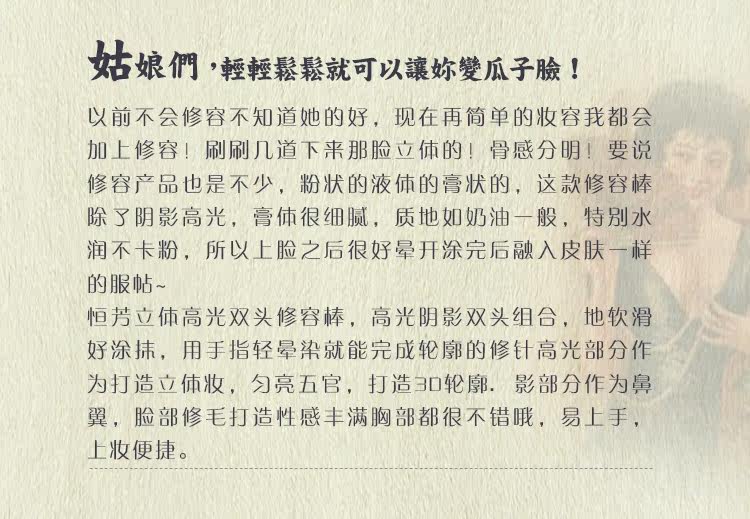 姑娘們，輕輕鬆鬆就可以讓妳變瓜子臉！

以前不会修容不知道她的好，现在再简单的妆容我都会加上修容！刷刷几道下来那脸立体的！骨感分明！要说修容产品也是不少，粉状的液体的膏状的，这款修容棒除了阴影高光，膏体很细腻，质地如奶油一般，特别水润不卡粉，所以上脸之后很好晕开涂完后融入皮肤一样的服帖~

恒芳立体高光双头修容棒，高光阴影双头组合，地软滑好涂抹，用手指轻晕染就能完成轮廓的修针高光部分作为打造立体妆，匀亮五官，打造3D轮廓．影部分作为鼻翼，脸部修毛打造性感丰满胸部都很不错哦，易上手，上妆便捷。